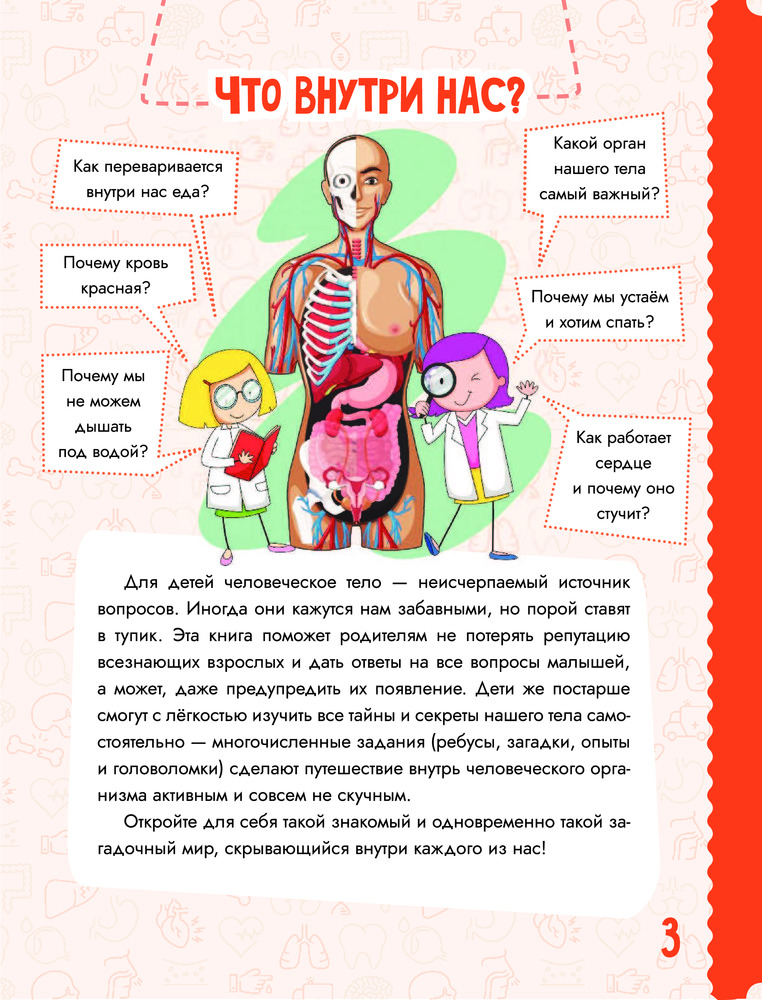 ЧТО ВНУТРИ НАС?

Как переваривается внутри нас еда?

Почему кровь красная?

Почему мы не можем дышать под водой?

Какой орган нашего тела самый важный?

Почему мы устаём и хотим спать?

Как работает сердце и почему оно стучит?

Для детей человеческое тело — неисчерпаемый источник вопросов. Иногда они кажутся нам забавными, но порой ставят в тупик. Эта книга поможет родителям не потерять репутацию всезнающих взрослых и дать ответы на все вопросы малышей, а может, даже предупредить их появление. Дети же постарше смогут с лёгкостью изучить все тайны и секреты нашего тела самостоятельно — многочисленные задания (ребусы, загадки, опыты и головоломки) сделают путешествие внутрь человеческого организма активным и совсем не скучным.

Откройте для себя такой знакомый и одновременно такой загадочный мир, скрывающийся внутри каждого из нас!

3